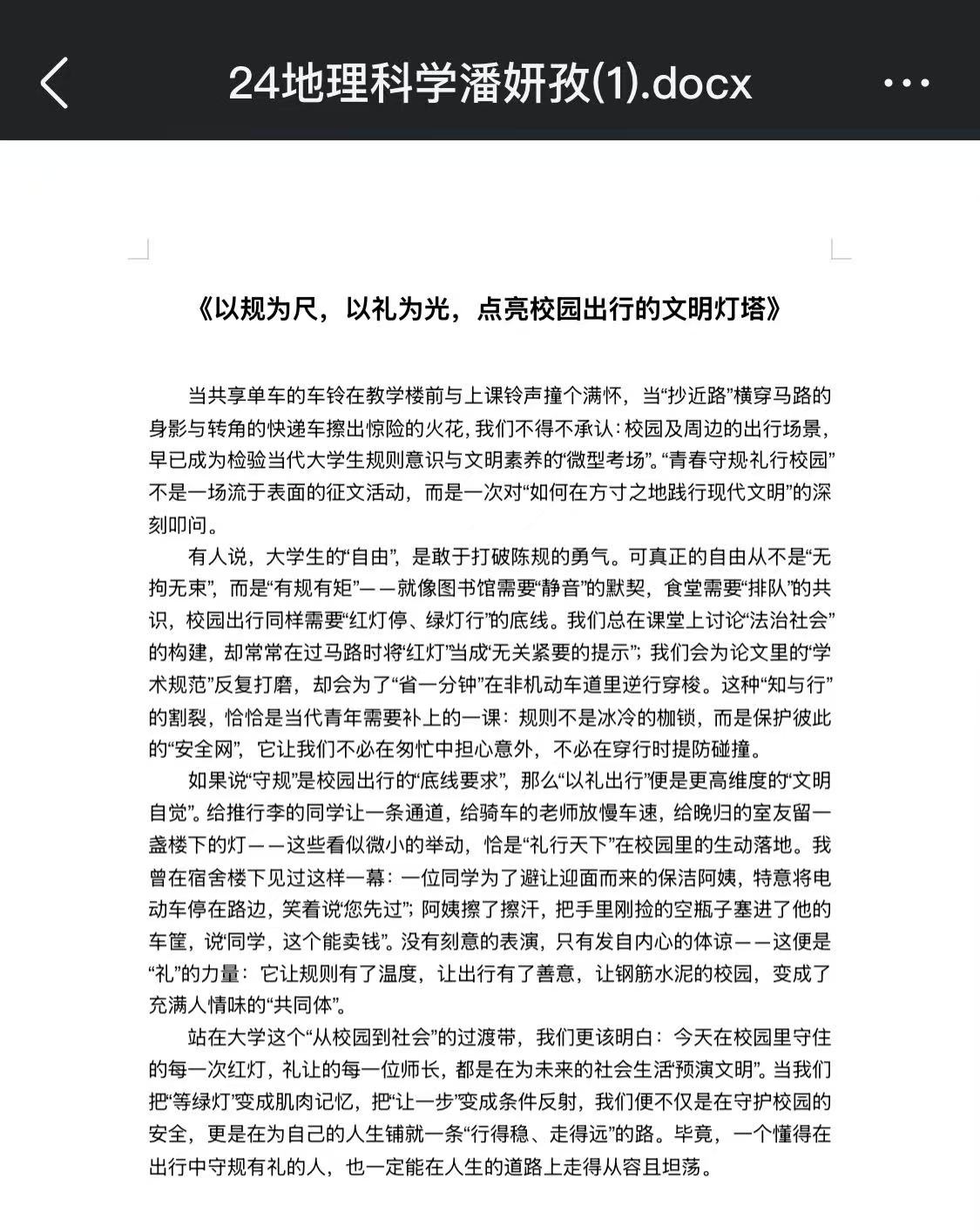 24地理科学潘妍孜(1).docx

《以规为尺，以礼为光，点亮校园出行的文明灯塔》

当共享单车的车铃在教学楼前与上课铃声撞个满怀，当“抄近路”横穿马路的身影与转角的快递车擦出惊险的火花，我们不得不承认：校园及周边的出行场景，早已成为检验当代大学生规则意识与文明素养的“微型考场”。“青春守规礼行校园”不是一场流于表面的征文活动，而是一次对“如何在方寸之地践行现代文明”的深刻叩问。

有人说，大学生的“自由”，是敢于打破陈规的勇气。可真正的自由从不是“无拘无束”，而是“有规有矩”——就像图书馆需要“静音”的默契，食堂需要“排队”的共识，校园出行同样需要“红灯停、绿灯行”的底线。我们总在课堂上讨论“法治社会”的构建，却常常在过马路时将“红灯”当成“无关紧要的提示”；我们会为论文里的“学术规范”反复打磨，却会为了“省一分钟”在非机动车道里逆行穿梭。这种“知与行”的割裂，恰恰是当代青年需要补上的一课：规则不是冰冷的枷锁，而是保护彼此的“安全网”，它让我们不必在匆忙中担心意外，不必在穿行时提防碰撞。

如果说“守规”是校园出行的“底线要求”，那么“以礼出行”便是更高维度的“文明自觉”。给推行李的同学让一条通道，给骑车的老师放慢车速，给晚归的室友留一盏楼下的灯——这些看似微小的举动，恰是“礼行天下”在校园里的生动落地。我曾在宿舍楼下见过这样一幕：一位同学为了避让迎面而来的保洁阿姨，特意将电动车停在路边，笑着说“您先过”；阿姨擦了擦汗，把手里刚捡的空瓶子塞进了他的车筐，说“同学，这个能卖钱”。没有刻意的表演，只有发自内心的体谅——这便是“礼”的力量：它让规则有了温度，让出行有了善意，让钢筋水泥的校园，变成了充满人情味的“共同体”。

站在大学这个“从校园到社会”的过渡带，我们更该明白：今天在校园里守住的每一次红灯，礼让的每一位师长，都是在为未来的社会生活“预演文明”。当我们把“等绿灯”变成肌肉记忆，把“让一步”变成条件反射，我们便不仅是在守护校园的安全，更是在为自己的人生铺就一条“行得稳、走得远”的路。毕竟，一个懂得在出行中守规有礼的人，也一定能在人生的道路上走得从容且坦荡。